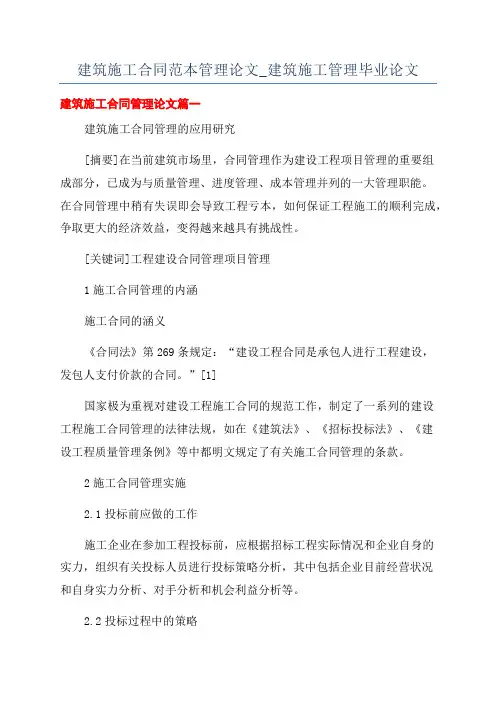 建筑施工合同范本管理论文_建筑施工管理毕业论文

建筑施工合同管理论文篇一

建筑施工合同管理的应用研究

[摘要]在当前建筑市场里，合同管理作为建设工程项目管理的重要组成部分，已成为与质量管理、进度管理、成本管理并列的一大管理职能。在合同管理中稍有失误即会导致工程亏本，如何保证工程施工的顺利完成，争取更大的经济效益，变得越来越具有挑战性。

[关键词]工程建设合同管理项目管理

1 施工合同管理的内涵

施工合同的涵义

《合同法》第 269 条规定：“建设工程合同是承包人进行工程建设，发包人支付价款的合同。”[1]

国家极为重视对建设工程施工合同的规范工作，制定了一系列的建设工程施工合同管理的法律法规，如在《建筑法》、《招标投标法》、《建设工程质量管理条例》等中都明文规定了有关施工合同管理的条款。

2 施工合同管理实施

2.1 投标前应做的工作

施工企业在参加工程投标前，应根据招标工程实际情况和企业自身的实力，组织有关投标人员进行投标策略分析，其中包括企业目前经营状况和自身实力分析、对手分析和机会利益分析等。

2.2 投标过程中的策略